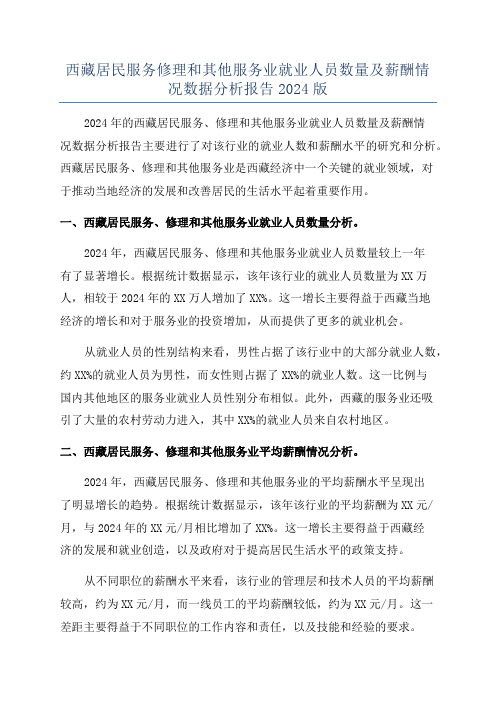 西藏居民服务修理和其他服务业就业人员数量及薪酬情况数据分析报告 2024 版

2024 年的西藏居民服务、修理和其他服务业就业人员数量及薪酬情况数据分析报告主要进行了对该行业的就业人数和薪酬水平的研究和分析。西藏居民服务、修理和其他服务业是西藏经济中一个关键的就业领域，对于推动当地经济的发展和改善居民的生活水平起着重要作用。

一、西藏居民服务、修理和其他服务业就业人员数量分析。

2024 年，西藏居民服务、修理和其他服务业就业人员数量较上一年有了显著增长。根据统计数据显示，该年该行业的就业人员数量为 XX 万人，相较于 2024 年的 XX 万人增加了 XX%。这一增长主要得益于西藏当地经济的增长和对于服务业的投资增加，从而提供了更多的就业机会。

从就业人员的性别结构来看，男性占据了该行业中的大部分就业人数，约 XX%的就业人员为男性，而女性则占据了 XX%的就业人数。这一比例与国内其他地区的服务业就业人员性别分布相似。此外，西藏的服务业还吸引了大量的农村劳动力进入，其中 XX%的就业人员来自农村地区。

二、西藏居民服务、修理和其他服务业平均薪酬情况分析。

2024 年，西藏居民服务、修理和其他服务业的平均薪酬水平呈现出了明显增长的趋势。根据统计数据显示，该年该行业的平均薪酬为 XX 元/月，与 2024 年的 XX 元/月相比增加了 XX%。这一增长主要得益于西藏经济的发展和就业创造，以及政府对于提高居民生活水平的政策支持。

从不同职位的薪酬水平来看，该行业的管理层和技术人员的平均薪酬较高，约为 XX 元/月，而一线员工的平均薪酬较低，约为 XX 元/月。这一差距主要得益于不同职位的工作内容和责任，以及技能和经验的要求。